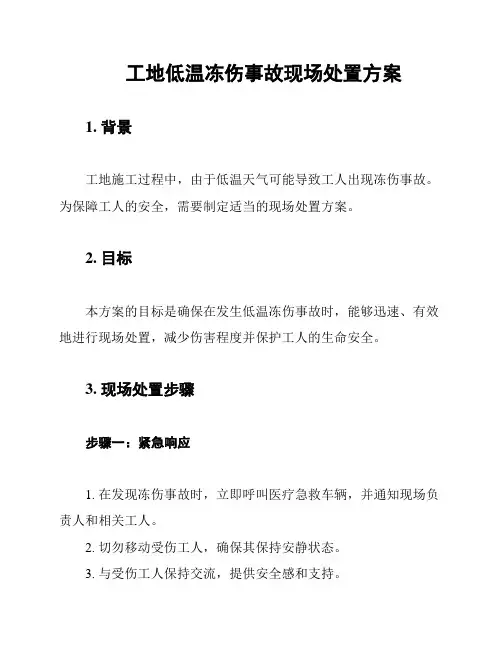 工地低温冻伤事故现场处置方案

1. 背景

工地施工过程中，由于低温天气可能导致工人出现冻伤事故。为保障工人的安全，需要制定适当的现场处置方案。

2. 目标

本方案的目标是确保在发生低温冻伤事故时，能够迅速、有效地进行现场处置，减少伤害程度并保护工人的生命安全。

3. 现场处置步骤

步骤一：紧急响应

1. 在发现冻伤事故时，立即呼叫医疗急救车辆，并通知现场负责人和相关工人。

2. 切勿移动受伤工人，确保其保持安静状态。

3. 与受伤工人保持交流，提供安全感和支持。